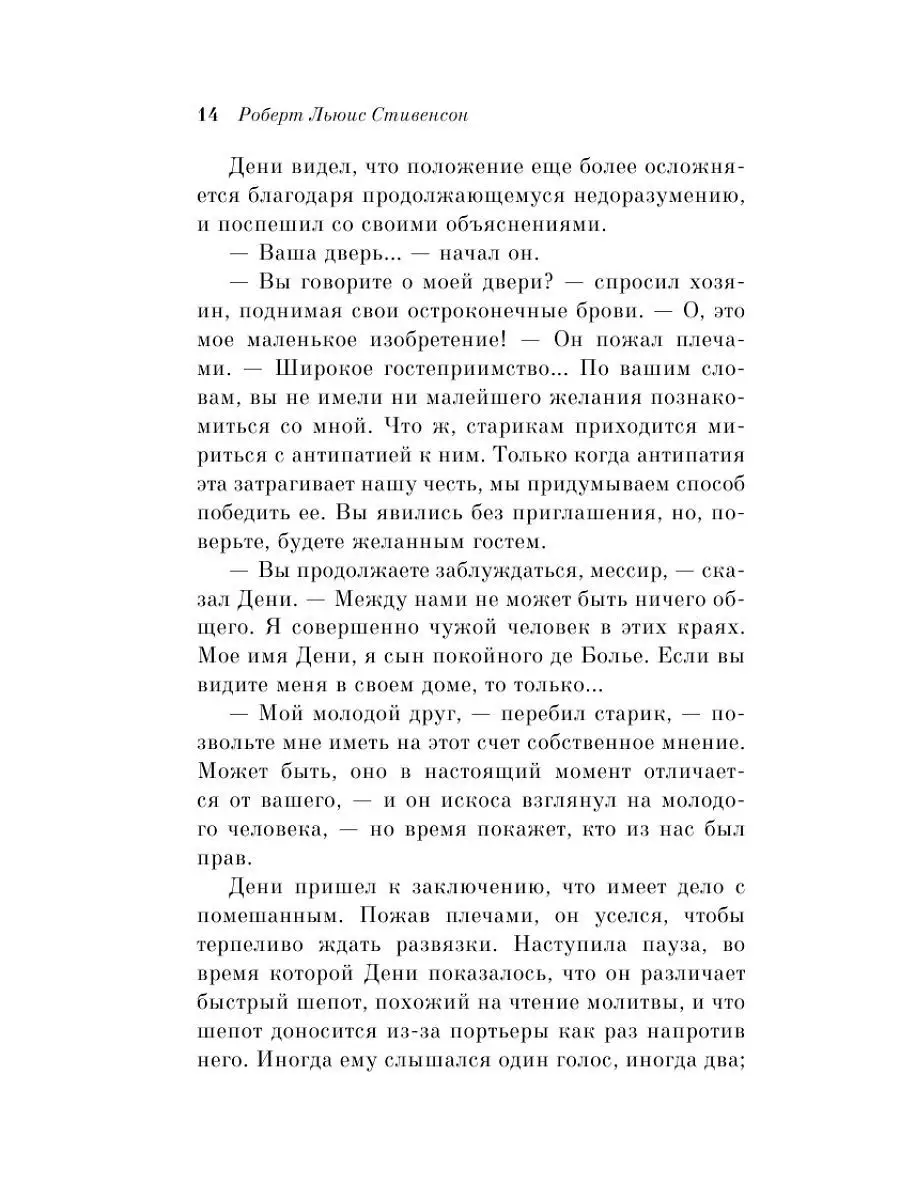 14 Роберт Льюис Стивенсон

Дени видел, что положение еще более осложняется благодаря продолжающемуся недоразумению, и поспешил со своими объяснениями.

— Ваша дверь... — начал он.

— Вы говорите о моей двери? — спросил хозяин, поднимая свои остроконечные брови. — О, это мое маленькое изобретение! — Он пожал плечами. — Широкое гостеприимство... По вашим словам, вы не имели ни малейшего желания познакомиться со мной. Что ж, старикам приходится мириться с антипатией к ним. Только когда антипатия эта затрагивает нашу честь, мы придумываем способ победить ее. Вы явились без приглашения, но, поверьте, будете желанным гостем.

— Вы продолжаете заблуждаться, мессир, — сказал Дени. — Между нами не может быть ничего общего. Я совершенно чужой человек в этих краях. Мое имя Дени, я сын покойного де Болье. Если вы видите меня в своем доме, то только...

— Мой молодой друг, — перебил старик, — позвольте мне иметь на этот счет собственное мнение. Может быть, оно в настоящий момент отличается от вашего, — и он искоса взглянул на молодого человека, — но время покажет, кто из нас был прав.

Дени пришел к заключению, что имеет дело с помешанным. Пожав плечами, он уселся, чтобы терпеливо ждать развязки. Наступила пауза, во время которой Дени показалось, что он различает быстрый шепот, похожий на чтение молитвы, и что шепот доносится из-за портьеры как раз напротив него. Иногда ему слышался один голос, иногда два;